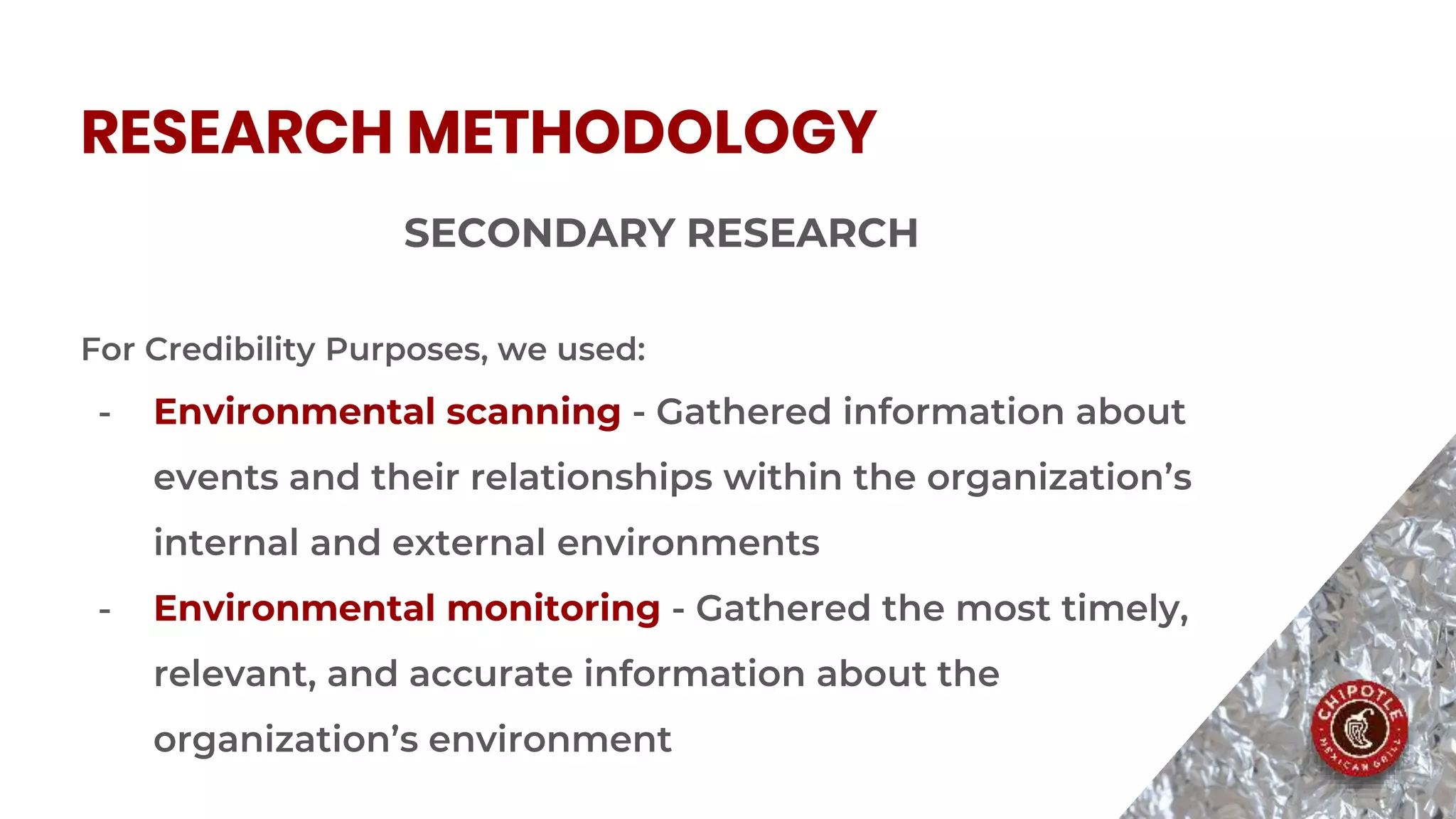 RESEARCH METHODOLOGY

SECONDARY RESEARCH

For Credibility Purposes, we used:

- Environmental scanning - Gathered information about events and their relationships within the organization's internal and external environments
- Environmental monitoring - Gathered the most timely, relevant, and accurate information about the organization's environment

CHIPOTLE
MEXICAN GRILL